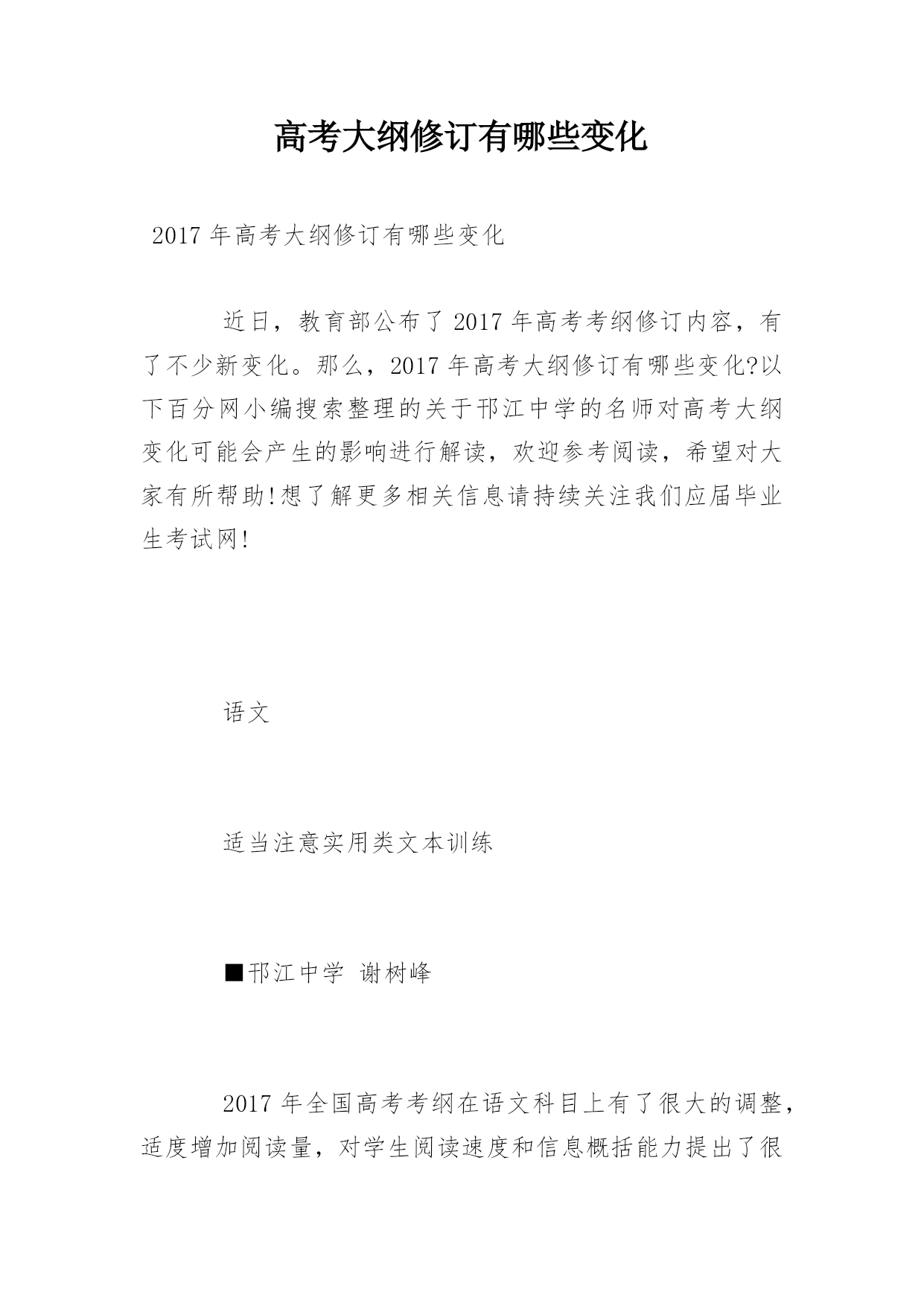 高考大纲修订有哪些变化

2017 年高考大纲修订有哪些变化

近日，教育部公布了 2017 年高考考纲修订内容，有了不少新变化。那么，2017 年高考大纲修订有哪些变化?以下百分网小编搜索整理的关于邗江中学的名师对高考大纲变化可能会产生的影响进行解读，欢迎参考阅读，希望对大家有所帮助!想了解更多相关信息请持续关注我们应届毕业生考试网!

语文

适当注意实用类文本训练

■邗江中学 谢树峰

2017 年全国高考考纲在语文科目上有了很大的调整，适度增加阅读量，对学生阅读速度和信息概括能力提出了很